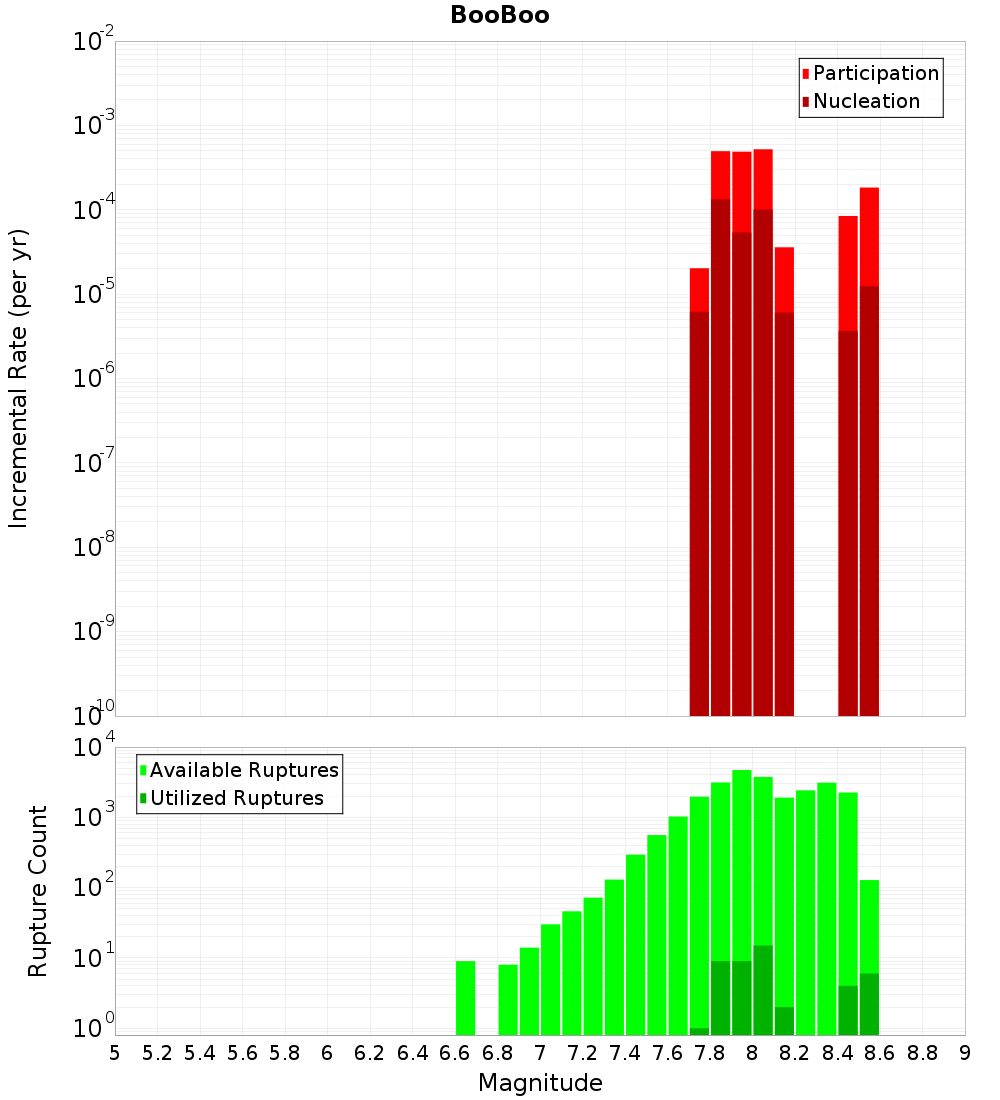 BooBoo

Participation
Nucleation

Incremental Rate (per yr)

$10^{-2}$
$10^{-3}$
$10^{-4}$
$10^{-5}$
$10^{-6}$
$10^{-7}$
$10^{-8}$
$10^{-9}$
$10^{-10}$

Available Ruptures
Utilized Ruptures

Rupture Count

$10^{4}$
$10^{3}$
$10^{2}$
$10^{1}$
$10^{0}$

5 5.2 5.4 5.6 5.8 6 6.2 6.4 6.6 6.8 7 7.2 7.4 7.6 7.8 8 8.2 8.4 8.6 8.8 9

Magnitude